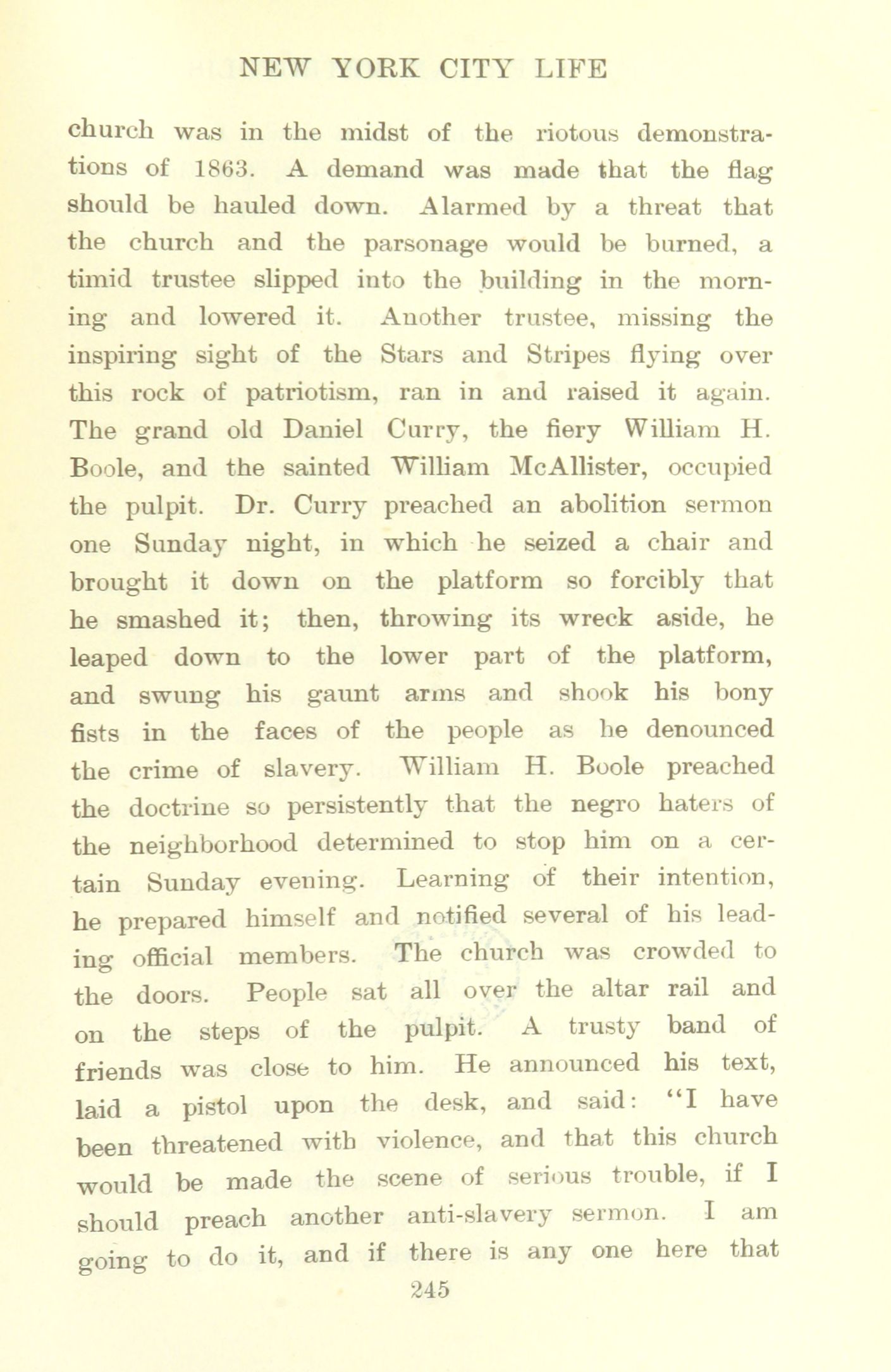 NEW YORK CITY LIFE

church was in the midst of the riotous demonstrations of 1863. A demand was made that the flag should be hauled down. Alarmed by a threat that the church and the parsonage would be burned, a timid trustee slipped into the building in the morning and lowered it. Another trustee, missing the inspiring sight of the Stars and Stripes flying over this rock of patriotism, ran in and raised it again. The grand old Daniel Curry, the fiery William H. Boole, and the sainted William McAllister, occupied the pulpit. Dr. Curry preached an abolition sermon one Sunday night, in which he seized a chair and brought it down on the platform so forcibly that he smashed it; then, throwing its wreck aside, he leaped down to the lower part of the platform, and swung his gaunt arms and shook his bony fists in the faces of the people as he denounced the crime of slavery. William H. Boole preached the doctrine so persistently that the negro haters of the neighborhood determined to stop him on a certain Sunday evening. Learning of their intention, he prepared himself and notified several of his leading official members. The church was crowded to the doors. People sat all over the altar rail and on the steps of the pulpit. A trusty band of friends was close to him. He announced his text, laid a pistol upon the desk, and said: "I have been threatened with violence, and that this church would be made the scene of serious trouble, if I should preach another anti-slavery sermon. I am going to do it, and if there is any one here that

245